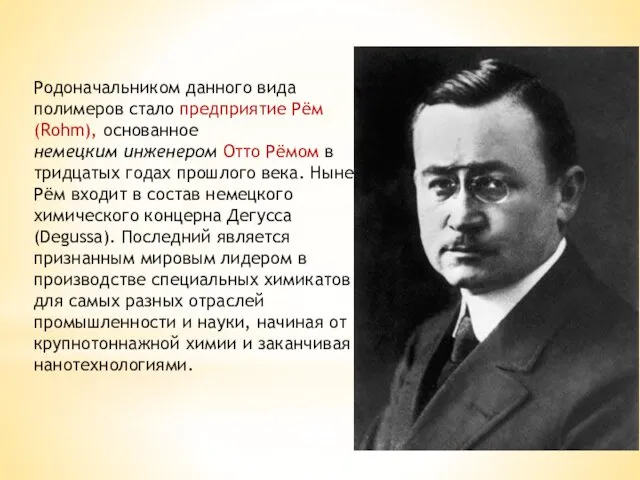 Родоначальником данного вида полимеров стало предприятие Рём (Rohm), основанное немецким инженером Отто Рёмом в тридцатых годах прошлого века. Ныне Рём входит в состав немецкого химического концерна Дегусса (Degussa). Последний является признанным мировым лидером в производстве специальных химикатов для самых разных отраслей промышленности и науки, начиная от крупнотоннажной химии и заканчивая нанотехнологиями.